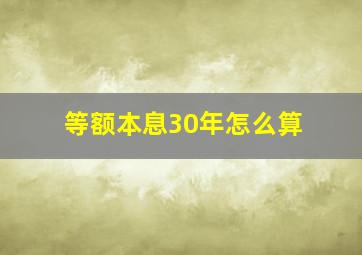 等额本息30年怎么算